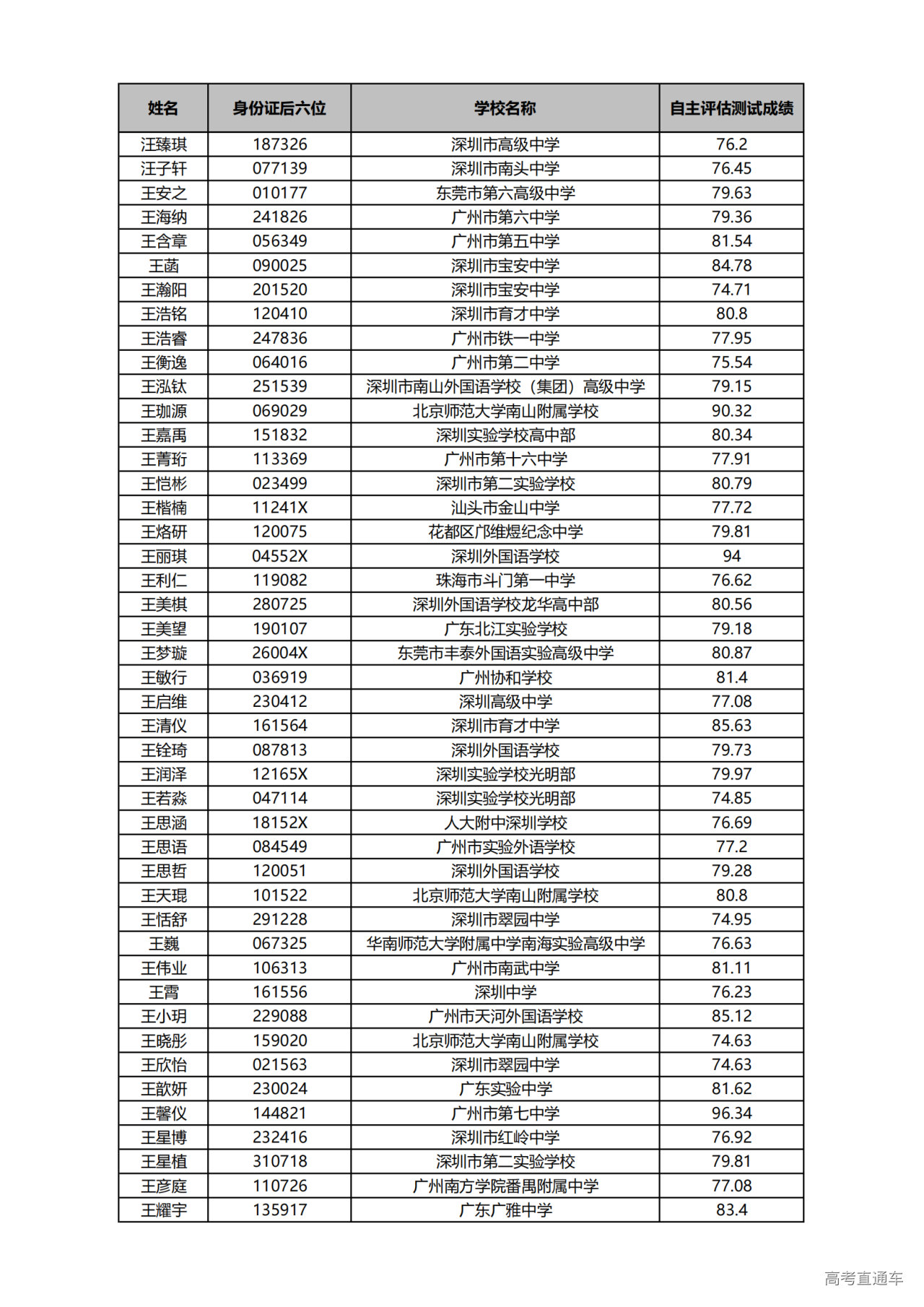 | 姓名 | 身份证后六位 | 学校名称 | 自主评估测试成绩 |
|---|---|---|---|
| 汪臻琪 | 187326 | 深圳市高级中学 | 76.2 |
| 汪子轩 | 077139 | 深圳市南头中学 | 76.45 |
| 王安之 | 010177 | 东莞市第六高级中学 | 79.63 |
| 王海纳 | 241826 | 广州市第六中学 | 79.36 |
| 王含章 | 056349 | 广州市第五中学 | 81.54 |
| 王菡 | 090025 | 深圳市宝安中学 | 84.78 |
| 王瀚阳 | 201520 | 深圳市宝安中学 | 74.71 |
| 王浩铭 | 120410 | 深圳市育才中学 | 80.8 |
| 王浩睿 | 247836 | 广州市铁一中学 | 77.95 |
| 王衡逸 | 064016 | 广州市第二中学 | 75.54 |
| 王泓钛 | 251539 | 深圳市南山外国语学校（集团）高级中学 | 79.15 |
| 王珈源 | 069029 | 北京师范大学南山附属学校 | 90.32 |
| 王嘉禹 | 151832 | 深圳实验学校高中部 | 80.34 |
| 王菁珩 | 113369 | 广州市第十六中学 | 77.91 |
| 王恺彬 | 023499 | 深圳市第二实验学校 | 80.79 |
| 王楷楠 | 11241X | 汕头市金山中学 | 77.72 |
| 王烙研 | 120075 | 花都区邝维煜纪念中学 | 79.81 |
| 王丽琪 | 04552X | 深圳外国语学校 | 94 |
| 王利仁 | 119082 | 珠海市斗门第一中学 | 76.62 |
| 王美棋 | 280725 | 深圳外国语学校龙华高中部 | 80.56 |
| 王美望 | 190107 | 广东北江实验学校 | 79.18 |
| 王梦璇 | 26004X | 东莞市丰泰外国语实验高级中学 | 80.87 |
| 王敏行 | 036919 | 广州协和学校 | 81.4 |
| 王启维 | 230412 | 深圳高级中学 | 77.08 |
| 王清仪 | 161564 | 深圳市育才中学 | 85.63 |
| 王铨琦 | 087813 | 深圳外国语学校 | 79.73 |
| 王润泽 | 12165X | 深圳实验学校光明部 | 79.97 |
| 王若淼 | 047114 | 深圳实验学校光明部 | 74.85 |
| 王思涵 | 18152X | 人大附中深圳学校 | 76.69 |
| 王思语 | 084549 | 广州市实验外语学校 | 77.2 |
| 王思哲 | 120051 | 深圳外国语学校 | 79.28 |
| 王天琨 | 101522 | 北京师范大学南山附属学校 | 80.8 |
| 王恬舒 | 291228 | 深圳市翠园中学 | 74.95 |
| 王巍 | 067325 | 华南师范大学附属中学南海实验高级中学 | 76.63 |
| 王伟业 | 106313 | 广州市南武中学 | 81.11 |
| 王霄 | 161556 | 深圳中学 | 76.23 |
| 王小玥 | 229088 | 广州市天河外国语学校 | 85.12 |
| 王晓彤 | 159020 | 北京师范大学南山附属学校 | 74.63 |
| 王欣怡 | 021563 | 深圳市翠园中学 | 74.63 |
| 王歆妍 | 230024 | 广东实验中学 | 81.62 |
| 王馨仪 | 144821 | 广州市第七中学 | 96.34 |
| 王星博 | 232416 | 深圳市红岭中学 | 76.92 |
| 王星植 | 310718 | 深圳市第二实验学校 | 79.81 |
| 王彦庭 | 110726 | 广州南方学院番禺附属中学 | 77.08 |
| 王耀宇 | 135917 | 广东广雅中学 | 83.4 |

高考直通车